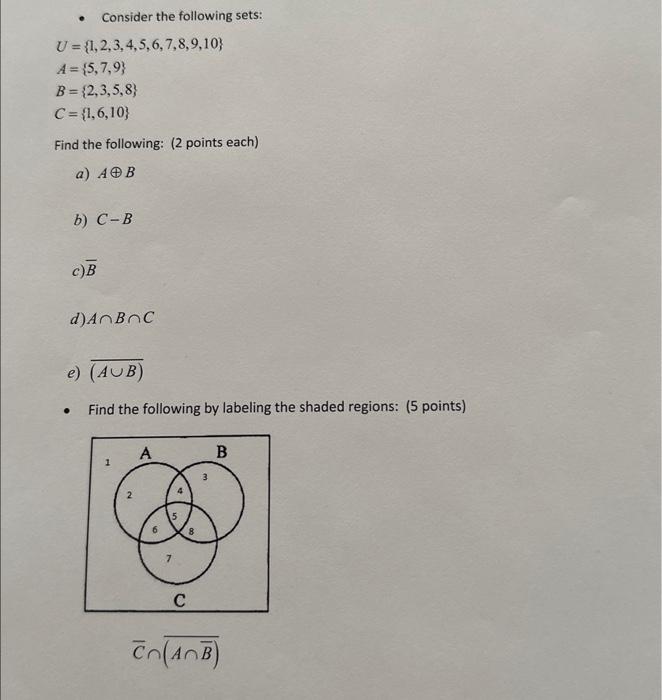 • Consider the following sets:

$U = \{1,2,3,4,5,6,7,8,9,10\}$
$A = \{5,7,9\}$
$B = \{2,3,5,8\}$
$C = \{1,6,10\}$

Find the following: (2 points each)

a) $A \oplus B$

b) $C - B$

c) $\overline{B}$

d) $A \cap B \cap C$

e) $\overline{(A \cup B)}$

• Find the following by labeling the shaded regions: (5 points)

A
B
1
2
3
4
5
6
7
8
C

$\overline{C} \cap \overline{(A \cap \overline{B})}$